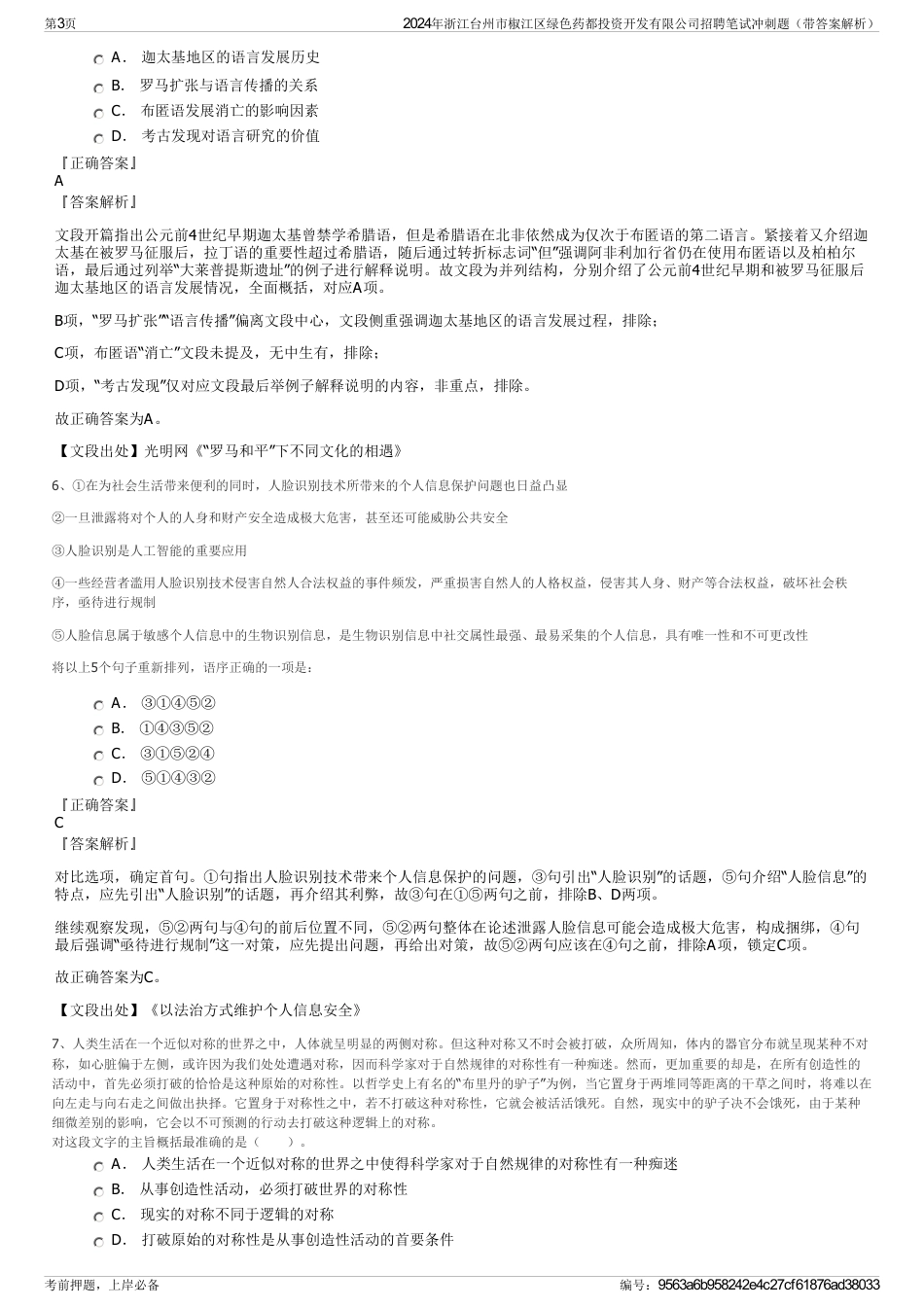 第3页　　2024年浙江台州市椒江区绿色药都投资开发有限公司招聘笔试冲刺题（带答案解析）

A． 迦太基地区的语言发展历史

B． 罗马扩张与语言传播的关系

C． 布匿语发展消亡的影响因素

D． 考古发现对语言研究的价值

『正确答案』
A
『答案解析』

文段开篇指出公元前4世纪早期迦太基曾禁学希腊语，但是希腊语在北非依然成为仅次于布匿语的第二语言。紧接着又介绍迦太基在被罗马征服后，拉丁语的重要性超过希腊语，随后通过转折标志词“但”强调阿非利加行省仍在使用布匿语以及柏柏尔语，最后通过列举“大莱普提斯遗址”的例子进行解释说明。故文段为并列结构，分别介绍了公元前4世纪早期和被罗马征服后迦太基地区的语言发展情况，全面概括，对应A项。

B项，“罗马扩张”“语言传播”偏离文段中心，文段侧重强调迦太基地区的语言发展过程，排除；

C项，布匿语“消亡”文段未提及，无中生有，排除；

D项，“考古发现”仅对应文段最后举例子解释说明的内容，非重点，排除。

故正确答案为A。

【文段出处】光明网《“罗马和平”下不同文化的相遇》

6、①在为社会生活带来便利的同时，人脸识别技术所带来的个人信息保护问题也日益凸显

②一旦泄露将对个人的人身和财产安全造成极大危害，甚至还可能威胁公共安全

③人脸识别是人工智能的重要应用

④一些经营者滥用人脸识别技术侵害自然人合法权益的事件频发，严重损害自然人的人格权益，侵害其人身、财产等合法权益，破坏社会秩序，亟待进行规制

⑤人脸信息属于敏感个人信息中的生物识别信息，是生物识别信息中社交属性最强、最易采集的个人信息，具有唯一性和不可更改性

将以上5个句子重新排列，语序正确的一项是：

A． ③①④⑤②

B． ①④③⑤②

C． ③①⑤②④

D． ⑤①④③②

『正确答案』
C
『答案解析』

对比选项，确定首句。①句指出人脸识别技术带来个人信息保护的问题，③句引出“人脸识别”的话题，⑤句介绍“人脸信息”的特点，应先引出“人脸识别”的话题，再介绍其利弊，故③句在①⑤两句之前，排除B、D两项。

继续观察发现，⑤②两句与④句的前后位置不同，⑤②两句整体在论述泄露人脸信息可能会造成极大危害，构成捆绑，④句最后强调“亟待进行规制”这一对策，应先提出问题，再给出对策，故⑤②两句应该在④句之前，排除A项，锁定C项。

故正确答案为C。

【文段出处】《以法治方式维护个人信息安全》

7、人类生活在一个近似对称的世界之中，人体就呈明显的两侧对称。但这种对称又不时会被打破，众所周知，体内的器官分布就呈现某种不对称，如心脏偏于左侧，或许因为我们处处遭遇对称，因而科学家对于自然规律的对称性有一种痴迷。然而，更加重要的却是，在所有创造性的活动中，首先必须打破的恰恰是这种原始的对称性。以哲学史上有名的“布里丹的驴子”为例，当它置身于两堆同等距离的干草之间时，将难以在向左走与向右走之间做出抉择。它置身于对称性之中，若不打破这种对称性，它就会被活活饿死。自然，现实中的驴子决不会饿死，由于某种细微差别的影响，它会以不可预测的行动去打破这种逻辑上的对称。
对这段文字的主旨概括最准确的是（　　）。

A． 人类生活在一个近似对称的世界之中使得科学家对于自然规律的对称性有一种痴迷

B． 从事创造性活动，必须打破世界的对称性

C． 现实的对称不同于逻辑的对称

D． 打破原始的对称性是从事创造性活动的首要条件

考前押题，上岸必备　　编号：9563a6b958242e4c27cf61876ad38033